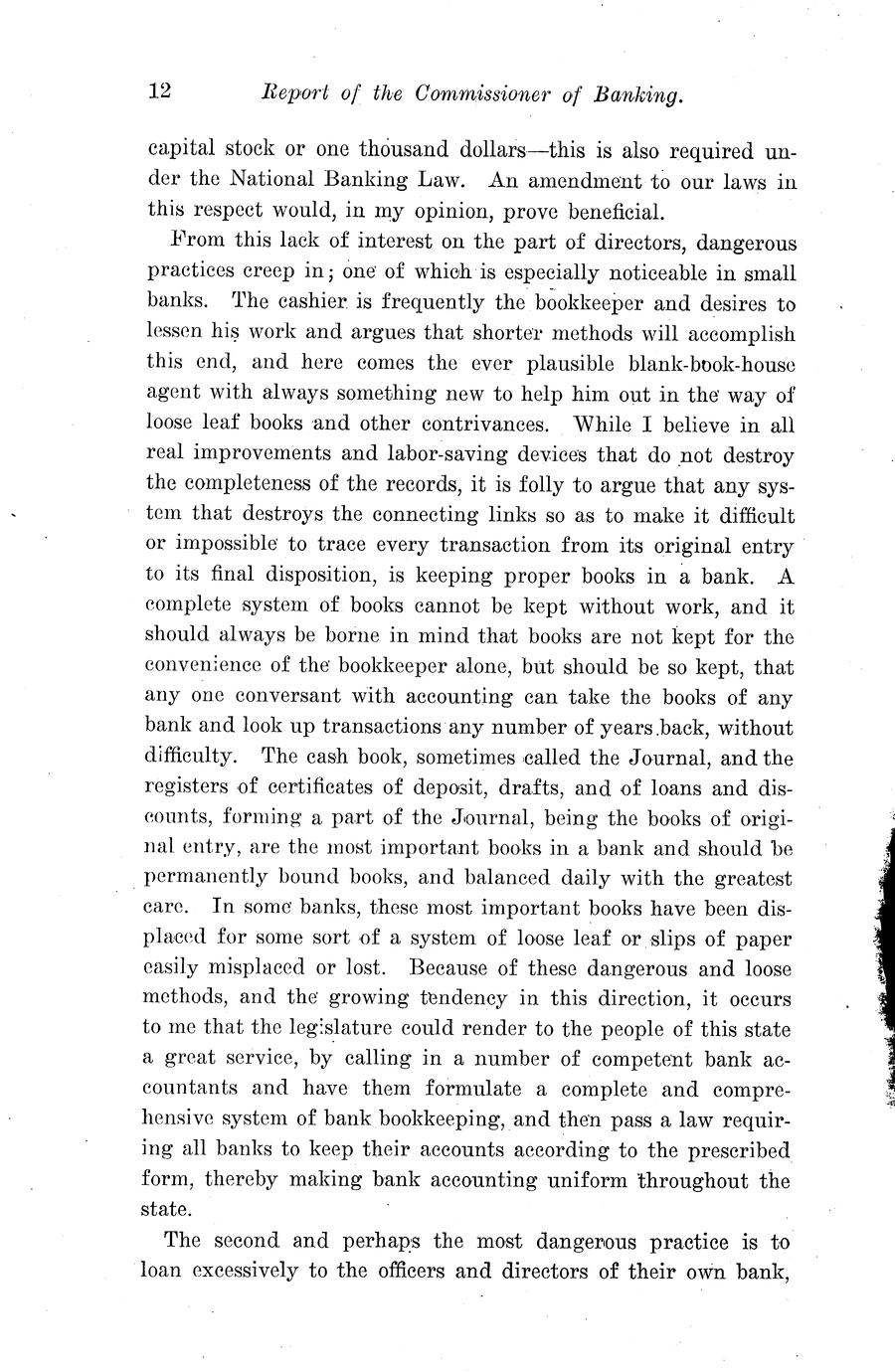 12 Report of the Commissioner of Banking.

capital stock or one thousand dollars—this is also required under the National Banking Law. An amendment to our laws in this respect would, in my opinion, prove beneficial.

From this lack of interest on the part of directors, dangerous practices creep in; one of which is especially noticeable in small banks. The cashier is frequently the bookkeeper and desires to lessen his work and argues that shorter methods will accomplish this end, and here comes the ever plausible blank-book-house agent with always something new to help him out in the way of loose leaf books and other contrivances. While I believe in all real improvements and labor-saving devices that do not destroy the completeness of the records, it is folly to argue that any system that destroys the connecting links so as to make it difficult or impossible to trace every transaction from its original entry to its final disposition, is keeping proper books in a bank. A complete system of books cannot be kept without work, and it should always be borne in mind that books are not kept for the convenience of the bookkeeper alone, but should be so kept, that any one conversant with accounting can take the books of any bank and look up transactions any number of years back, without difficulty. The cash book, sometimes called the Journal, and the registers of certificates of deposit, drafts, and of loans and discounts, forming a part of the Journal, being the books of original entry, are the most important books in a bank and should be permanently bound books, and balanced daily with the greatest care. In some banks, these most important books have been displaced for some sort of a system of loose leaf or slips of paper easily misplaced or lost. Because of these dangerous and loose methods, and the growing tendency in this direction, it occurs to me that the legislature could render to the people of this state a great service, by calling in a number of competent bank accountants and have them formulate a complete and comprehensive system of bank bookkeeping, and then pass a law requiring all banks to keep their accounts according to the prescribed form, thereby making bank accounting uniform throughout the state.

The second and perhaps the most dangerous practice is to loan excessively to the officers and directors of their own bank,